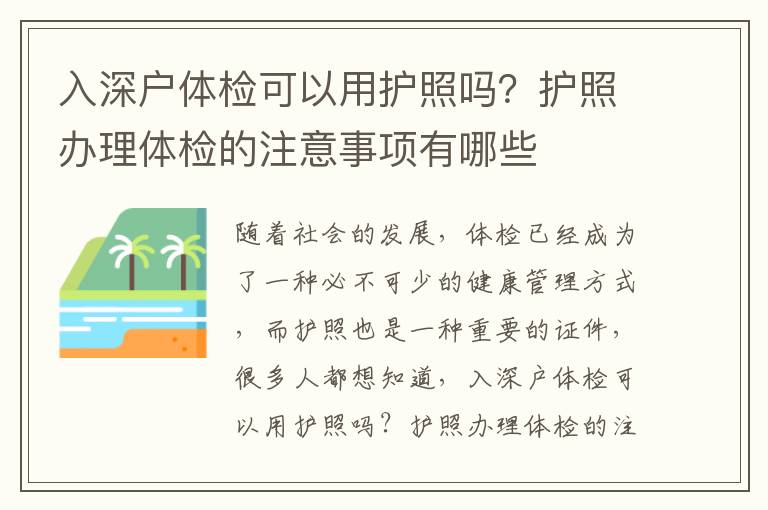 入深户体检可以用护照吗？护照办理体检的注意事项有哪些

随着社会的发展，体检已经成为了一种必不可少的健康管理方式，而护照也是一种重要的证件，很多人都想知道，入深户体检可以用护照吗？护照办理体检的注